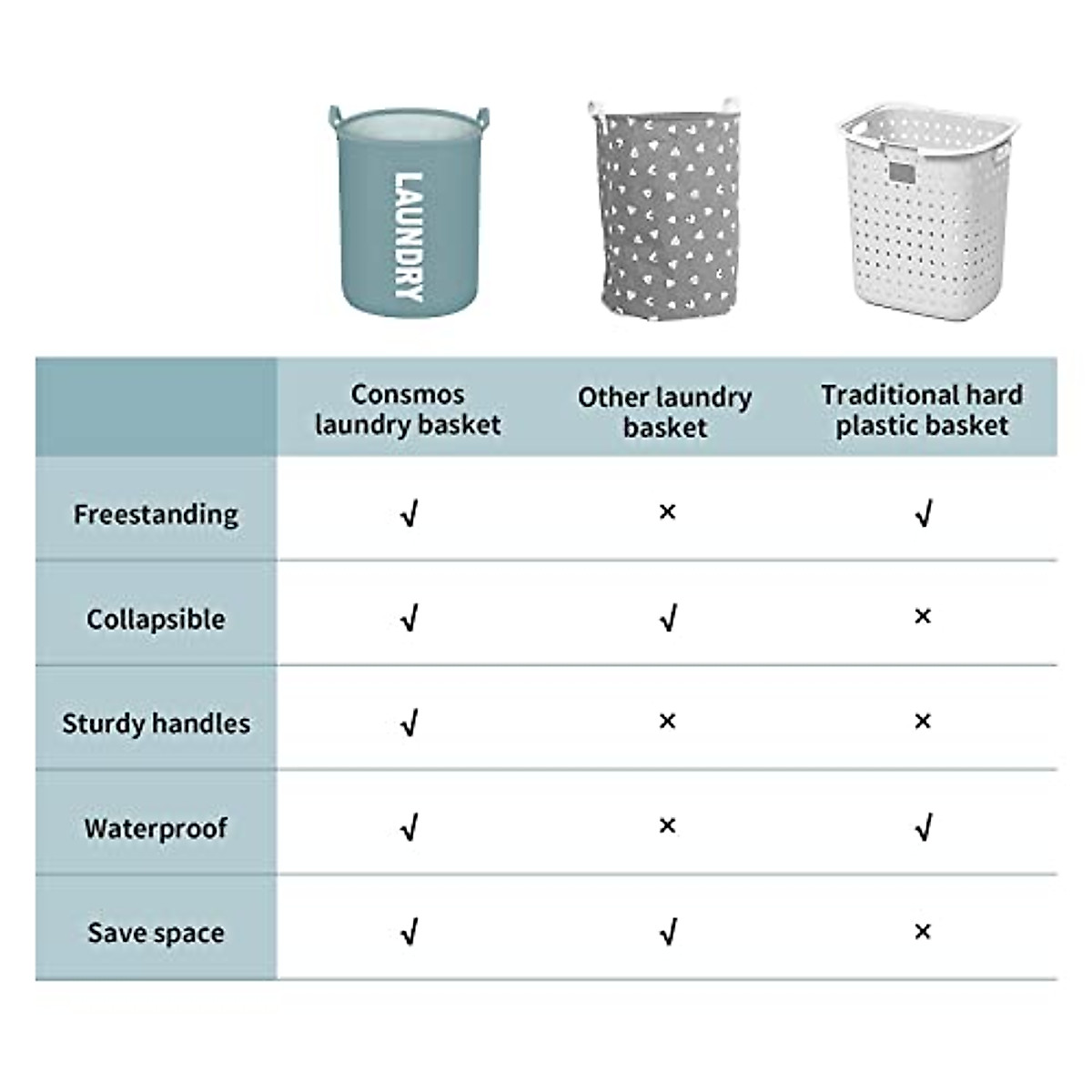 LAUNDRY

|  | Consmos laundry basket | Other laundry basket | Traditional hard plastic basket |
|---|---|---|---|
| Freestanding | √ | × | √ |
| Collapsible | √ | √ | × |
| Sturdy handles | √ | × | × |
| Waterproof | √ | × | √ |
| Save space | √ | √ | × |